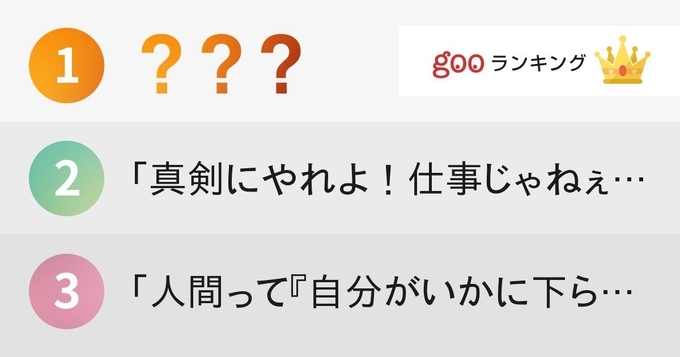 1 ???

goo ランキング

2 「真剣にやれよ！仕事じゃねぇ…

3 「人間って『自分がいかに下ら…